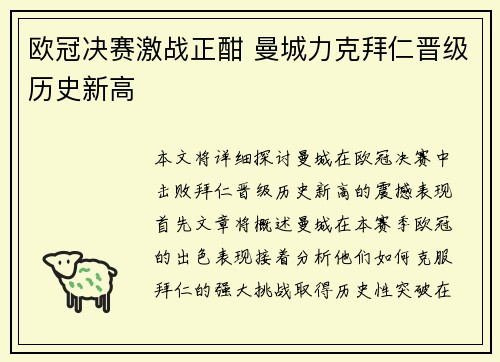 欧冠决赛激战正酣 曼城力克拜仁晋级历史新高

本文将详细探讨曼城在欧冠决赛中击败拜仁晋级历史新高的震撼表现首先文章将概述曼城在本赛季欧冠的出色表现接着分析他们如何克服拜仁的强大挑战取得历史性突破在